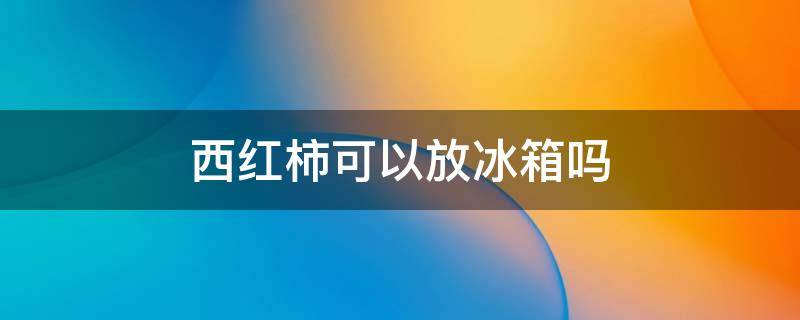 西红柿可以放冰箱吗